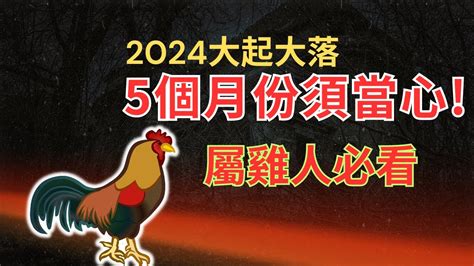 2024大起大落

5個月份須當心！

屬雞人必看